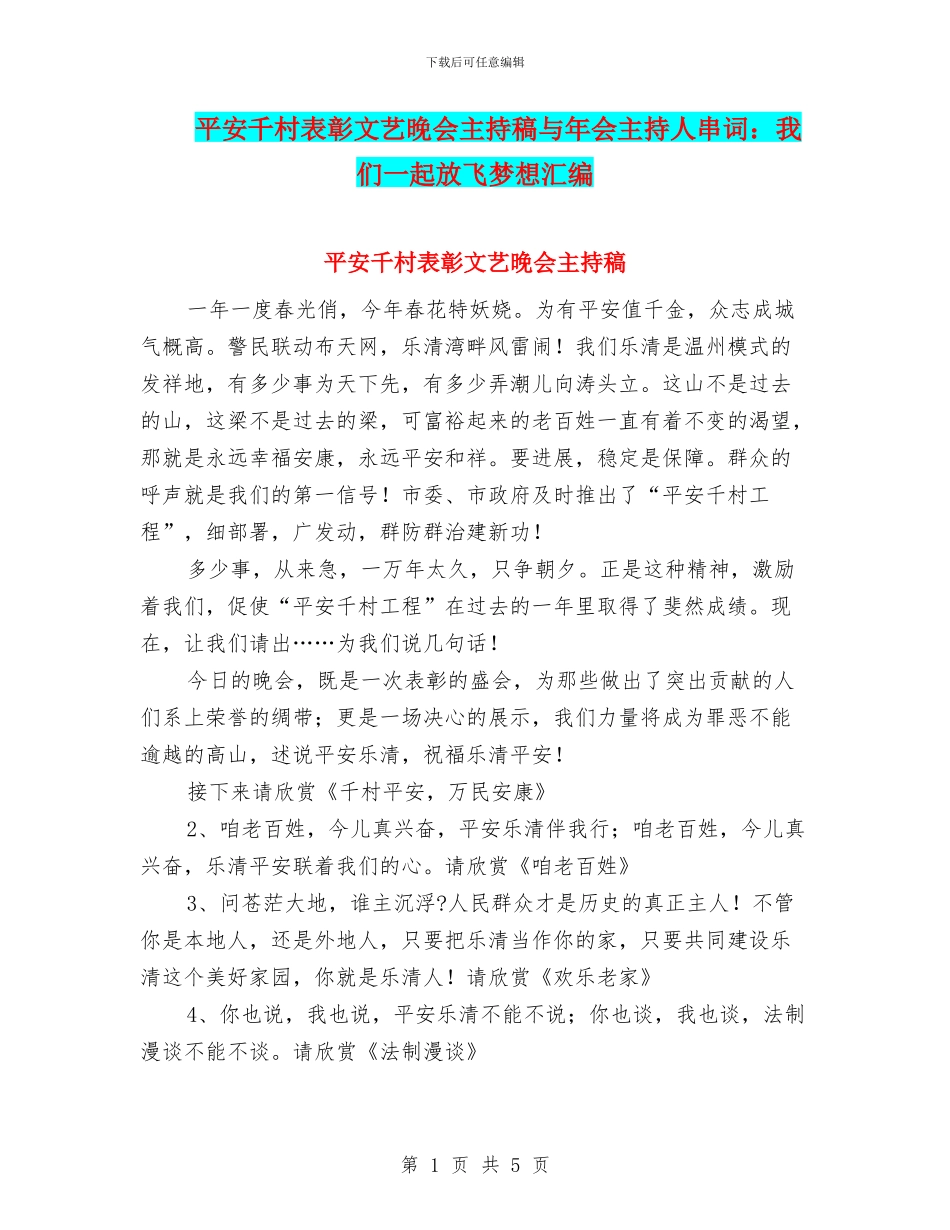 下载后可任意编辑

平安千村表彰文艺晚会主持稿与年会主持人串词：我们一起放飞梦想汇编

平安千村表彰文艺晚会主持稿

一年一度春光俏，今年春花特妖娆。为有平安值千金，众志成城气概高。警民联动布天网，乐清湾畔风雷闹！我们乐清是温州模式的发祥地，有多少事为天下先，有多少弄潮儿向涛头立。这山不是过去的山，这梁不是过去的梁，可富裕起来的老百姓一直有着不变的渴望，那就是永远幸福安康，永远平安和祥。要进展，稳定是保障。群众的呼声就是我们的第一信号！市委、市政府及时推出了“平安千村工程”，细部署，广发动，群防群治建新功！

多少事，从来急，一万年太久，只争朝夕。正是这种精神，激励着我们，促使“平安千村工程”在过去的一年里取得了斐然成绩。现在，让我们请出……为我们说几句话！

今日的晚会，既是一次表彰的盛会，为那些做出了突出贡献的人们系上荣誉的绸带；更是一场决心的展示，我们力量将成为罪恶不能逾越的高山，述说平安乐清，祝福乐清平安！

接下来请欣赏《千村平安，万民安康》

2、咱老百姓，今儿真兴奋，平安乐清伴我行；咱老百姓，今儿真兴奋，乐清平安联着我们的心。请欣赏《咱老百姓》

3、问苍茫大地，谁主沉浮?人民群众才是历史的真正主人！不管你是本地人，还是外地人，只要把乐清当作你的家，只要共同建设乐清这个美好家园，你就是乐清人！请欣赏《欢乐老家》

4、你也说，我也说，平安乐清不能不说；你也谈，我也谈，法制漫谈不能不谈。请欣赏《法制漫谈》

第 1 页 共 5 页